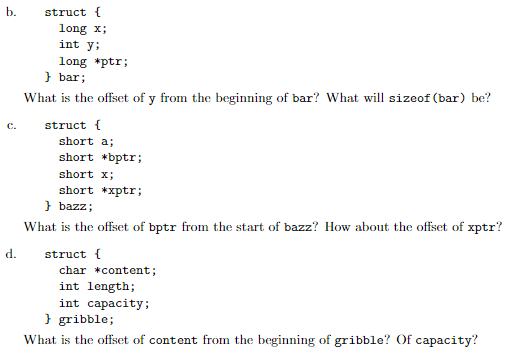 b. struct {
long x;
int y;
long *ptr;
} bar;

What is the offset of y from the beginning of bar? What will sizeof(bar) be?

c. struct {
short a;
short *bptr;
short x;
short *xptr;
} bazz;

What is the offset of bptr from the start of bazz? How about the offset of xptr?

d. struct {
char *content;
int length;
int capacity;
} gribble;

What is the offset of content from the beginning of gribble? Of capacity?